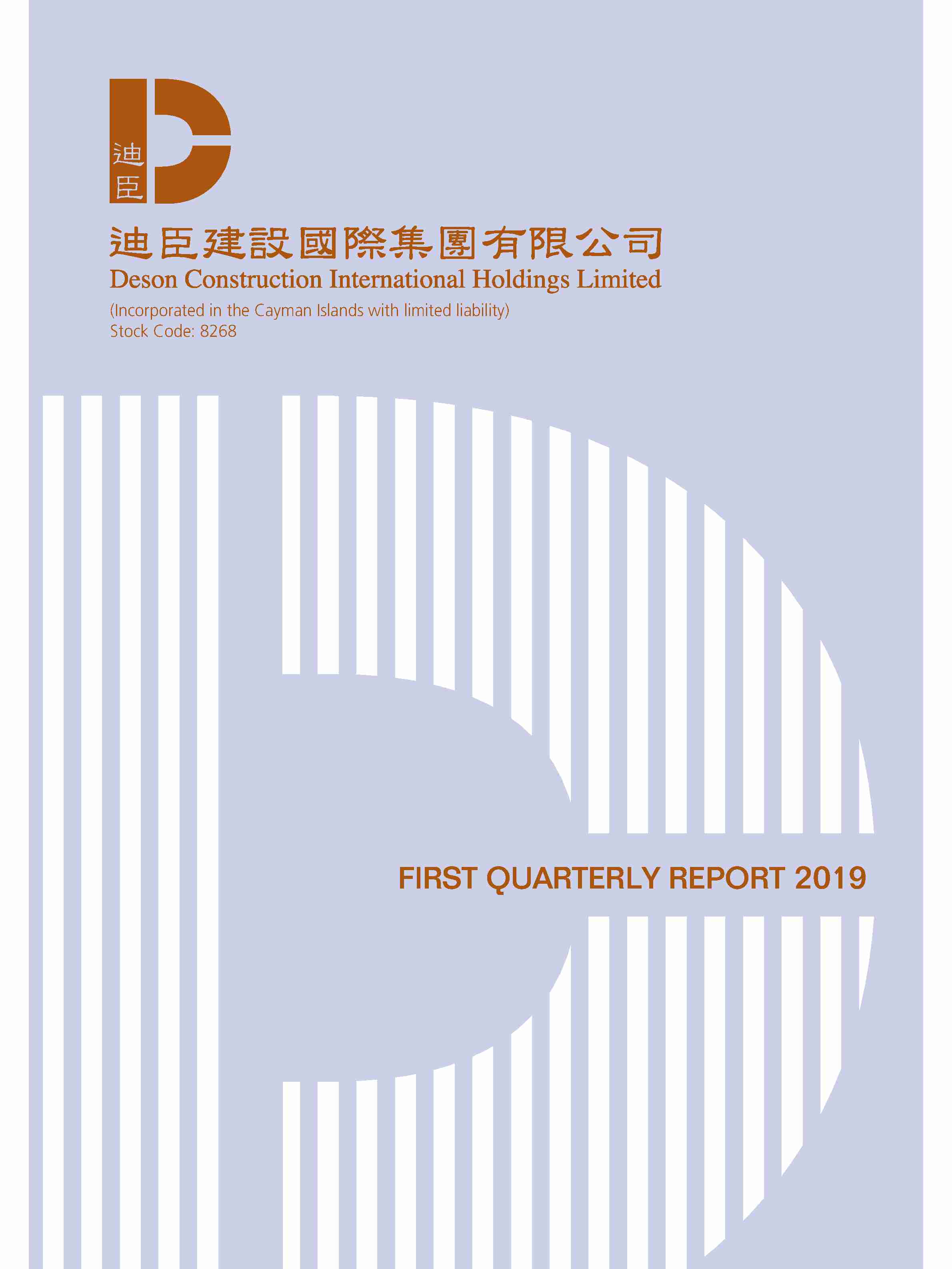 迪臣

迪臣建設國際集團有限公司
Deson Construction International Holdings Limited
(Incorporated in the Cayman Islands with limited liability)
Stock Code: 8268

FIRST QUARTERLY REPORT 2019